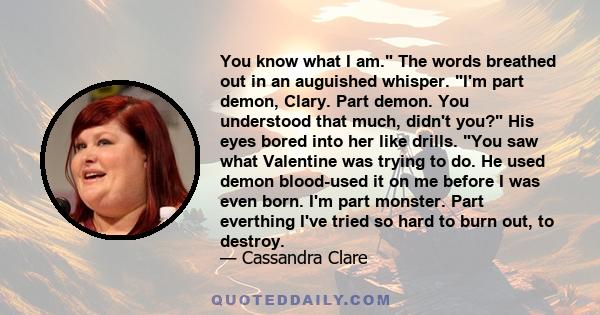 You know what I am." The words breathed out in an auguished whisper. "I'm part demon, Clary. Part demon. You understood that much, didn't you?" His eyes bored into her like drills. "You saw what Valentine was trying to do. He used demon blood-used it on me before I was even born. I'm part monster. Part everthing I've tried so hard to burn out, to destroy.

— Cassandra Clare

QUOTEDDAILY.COM